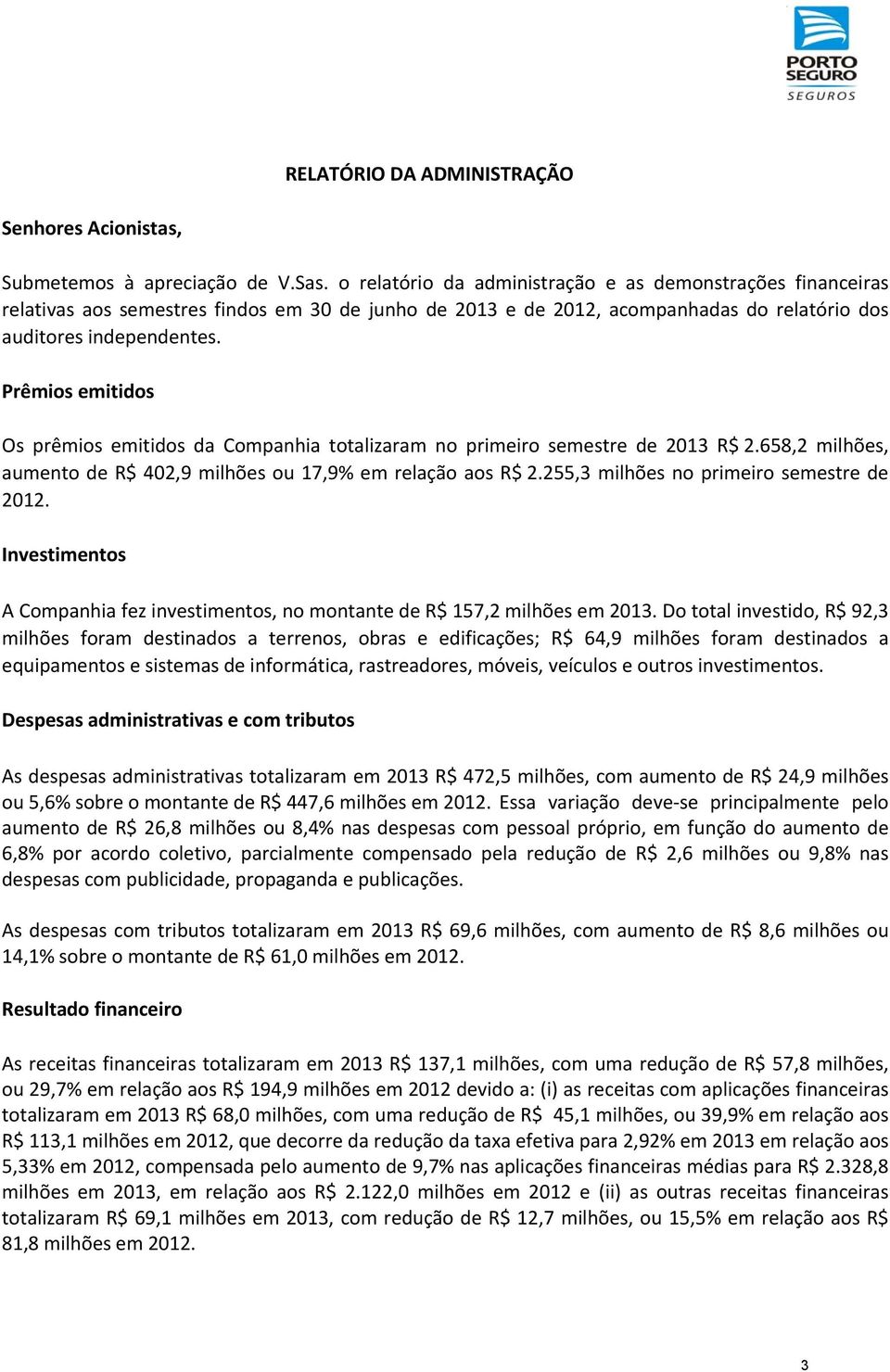 PORTO SEGURO
SEGUROS

RELATÓRIO DA ADMINISTRAÇÃO

Senhores Acionistas,

Submetemos à apreciação de V.Sas. o relatório da administração e as demonstrações financeiras relativas aos semestres findos em 30 de junho de 2013 e de 2012, acompanhadas do relatório dos auditores independentes.

Prêmios emitidos

Os prêmios emitidos da Companhia totalizaram no primeiro semestre de 2013 R$ 2.658,2 milhões, aumento de R$ 402,9 milhões ou 17,9% em relação aos R$ 2.255,3 milhões no primeiro semestre de 2012.

Investimentos

A Companhia fez investimentos, no montante de R$ 157,2 milhões em 2013. Do total investido, R$ 92,3 milhões foram destinados a terrenos, obras e edificações; R$ 64,9 milhões foram destinados a equipamentos e sistemas de informática, rastreadores, móveis, veículos e outros investimentos.

Despesas administrativas e com tributos

As despesas administrativas totalizaram em 2013 R$ 472,5 milhões, com aumento de R$ 24,9 milhões ou 5,6% sobre o montante de R$ 447,6 milhões em 2012. Essa variação deve-se principalmente pelo aumento de R$ 26,8 milhões ou 8,4% nas despesas com pessoal próprio, em função do aumento de 6,8% por acordo coletivo, parcialmente compensado pela redução de R$ 2,6 milhões ou 9,8% nas despesas com publicidade, propaganda e publicações.

As despesas com tributos totalizaram em 2013 R$ 69,6 milhões, com aumento de R$ 8,6 milhões ou 14,1% sobre o montante de R$ 61,0 milhões em 2012.

Resultado financeiro

As receitas financeiras totalizaram em 2013 R$ 137,1 milhões, com uma redução de R$ 57,8 milhões, ou 29,7% em relação aos R$ 194,9 milhões em 2012 devido a: (i) as receitas com aplicações financeiras totalizaram em 2013 R$ 68,0 milhões, com uma redução de R$ 45,1 milhões, ou 39,9% em relação aos R$ 113,1 milhões em 2012, que decorre da redução da taxa efetiva para 2,92% em 2013 em relação aos 5,33% em 2012, compensada pelo aumento de 9,7% nas aplicações financeiras médias para R$ 2.328,8 milhões em 2013, em relação aos R$ 2.122,0 milhões em 2012 e (ii) as outras receitas financeiras totalizaram R$ 69,1 milhões em 2013, com redução de R$ 12,7 milhões, ou 15,5% em relação aos R$ 81,8 milhões em 2012.

3